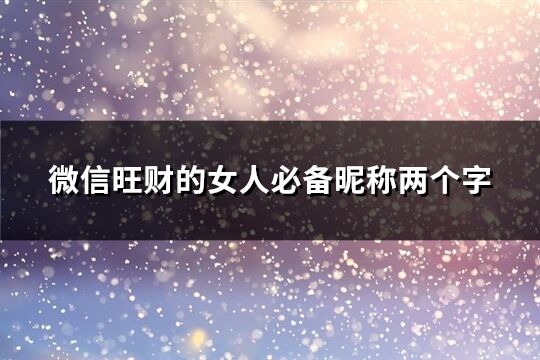 微信旺财的女人必备昵称两个字